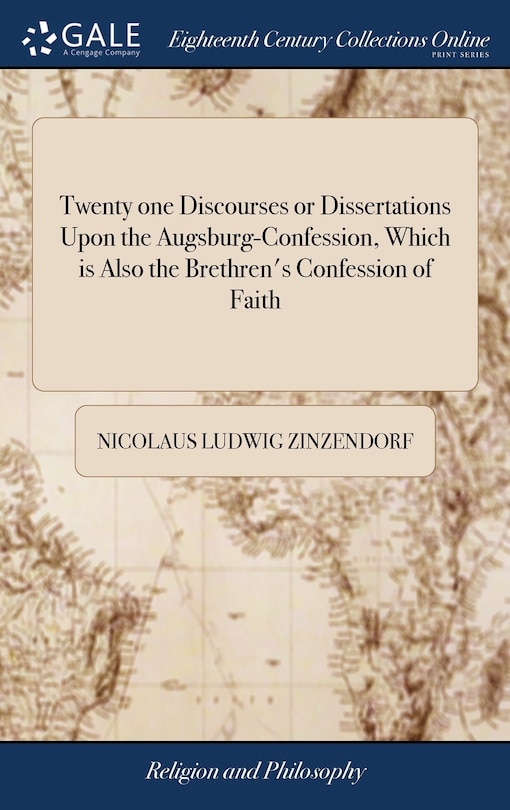 GALE
A Cengage Company

Eighteenth Century Collections Online
PRINT SERIES

Twenty one Discourses or Dissertations Upon the Augsburg-Confession, Which is Also the Brethren's Confession of Faith

NICOLAUS LUDWIG ZINZENDORF

Religion and Philosophy